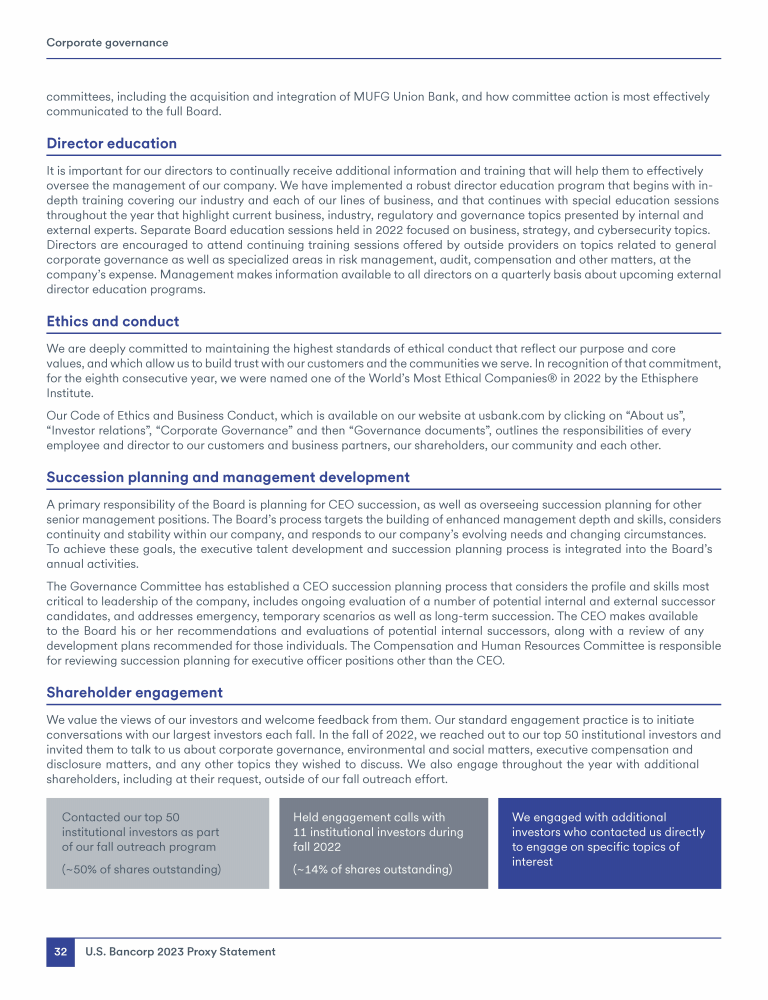 Corporate governance

committees, including the acquisition and integration of MUFG Union Bank, and how committee action is most effectively communicated to the full Board.

Director education

It is important for our directors to continually receive additional information and training that will help them to effectively oversee the management of our company. We have implemented a robust director education program that begins with in-depth training covering our industry and each of our lines of business, and that continues with special education sessions throughout the year that highlight current business, industry, regulatory and governance topics presented by internal and external experts. Separate Board education sessions held in 2022 focused on business, strategy, and cybersecurity topics. Directors are encouraged to attend continuing training sessions offered by outside providers on topics related to general corporate governance as well as specialized areas in risk management, audit, compensation and other matters, at the company's expense. Management makes information available to all directors on a quarterly basis about upcoming external director education programs.

Ethics and conduct

We are deeply committed to maintaining the highest standards of ethical conduct that reflect our purpose and core values, and which allow us to build trust with our customers and the communities we serve. In recognition of that commitment, for the eighth consecutive year, we were named one of the World's Most Ethical Companies® in 2022 by the Ethisphere Institute.

Our Code of Ethics and Business Conduct, which is available on our website at usbank.com by clicking on "About us", "Investor relations", "Corporate Governance" and then "Governance documents", outlines the responsibilities of every employee and director to our customers and business partners, our shareholders, our community and each other.

Succession planning and management development

A primary responsibility of the Board is planning for CEO succession, as well as overseeing succession planning for other senior management positions. The Board's process targets the building of enhanced management depth and skills, considers continuity and stability within our company, and responds to our company's evolving needs and changing circumstances. To achieve these goals, the executive talent development and succession planning process is integrated into the Board's annual activities.

The Governance Committee has established a CEO succession planning process that considers the profile and skills most critical to leadership of the company, includes ongoing evaluation of a number of potential internal and external successor candidates, and addresses emergency, temporary scenarios as well as long-term succession. The CEO makes available to the Board his or her recommendations and evaluations of potential internal successors, along with a review of any development plans recommended for those individuals. The Compensation and Human Resources Committee is responsible for reviewing succession planning for executive officer positions other than the CEO.

Shareholder engagement

We value the views of our investors and welcome feedback from them. Our standard engagement practice is to initiate conversations with our largest investors each fall. In the fall of 2022, we reached out to our top 50 institutional investors and invited them to talk to us about corporate governance, environmental and social matters, executive compensation and disclosure matters, and any other topics they wished to discuss. We also engage throughout the year with additional shareholders, including at their request, outside of our fall outreach effort.

Contacted our top 50 institutional investors as part of our fall outreach program

(~50% of shares outstanding)

Held engagement calls with 11 institutional investors during fall 2022

(~14% of shares outstanding)

We engaged with additional investors who contacted us directly to engage on specific topics of interest

32 U.S. Bancorp 2023 Proxy Statement